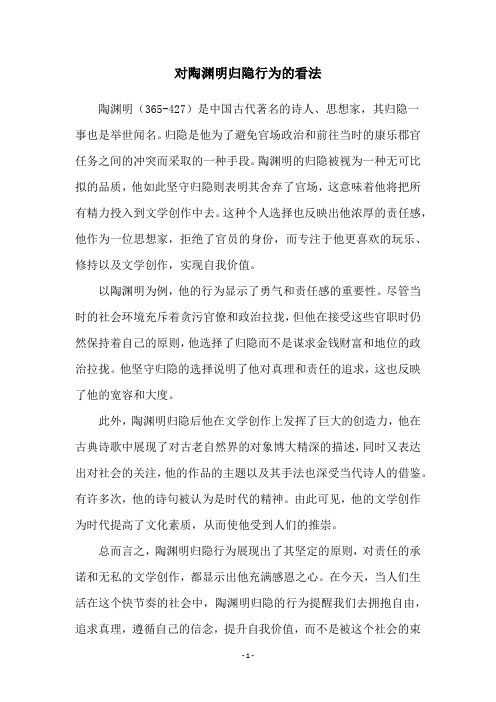 对陶渊明归隐行为的看法

陶渊明（365-427）是中国古代著名的诗人、思想家，其归隐一事也是举世闻名。归隐是他为了避免官场政治和前往当时的康乐郡官任务之间的冲突而采取的一种手段。陶渊明的归隐被视为一种无可比拟的品质，他如此坚守归隐则表明其舍弃了官场，这意味着他将把所有精力投入到文学创作中去。这种个人选择也反映出他浓厚的责任感，他作为一位思想家，拒绝了官员的身份，而专注于他更喜欢的玩乐、修持以及文学创作，实现自我价值。

以陶渊明为例，他的行为显示了勇气和责任感的重要性。尽管当时的社会环境充斥着贪污官僚和政治拉拢，但他在接受这些官职时仍然保持着自己的原则，他选择了归隐而不是谋求金钱财富和地位的政治拉拢。他坚守归隐的选择说明了他对真理和责任的追求，这也反映了他的宽容和大度。

此外，陶渊明归隐后他在文学创作上发挥了巨大的创造力，他在古典诗歌中展现了对古老自然界的对象博大精深的描述，同时又表达出对社会的关注，他的作品的主题以及其手法也深受当代诗人的借鉴。有许多次，他的诗句被认为是时代的精神。由此可见，他的文学创作为时代提高了文化素质，从而使他受到人们的推崇。

总而言之，陶渊明归隐行为展现出了其坚定的原则，对责任的承诺和无私的文学创作，都显示出他充满感恩之心。在今天，当人们生活在这个快节奏的社会中，陶渊明归隐的行为提醒我们去拥抱自由，追求真理，遵循自己的信念，提升自我价值，而不是被这个社会的束

- 1 -